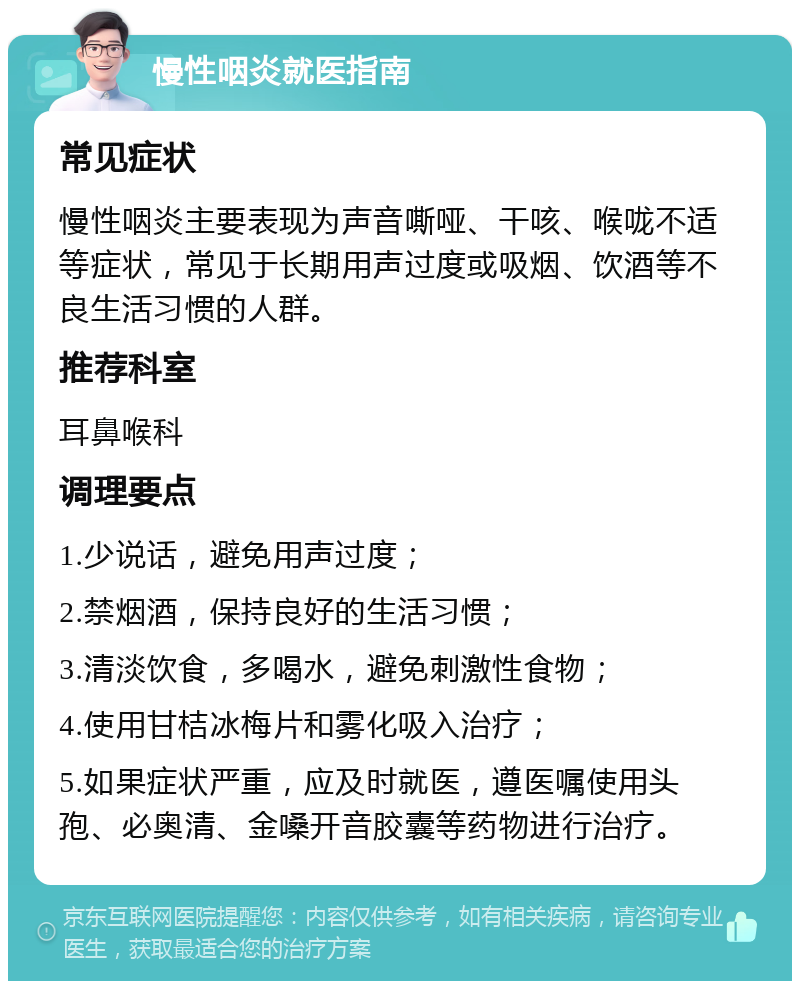 慢性咽炎就医指南

常见症状

慢性咽炎主要表现为声音嘶哑、干咳、喉咙不适等症状，常见于长期用声过度或吸烟、饮酒等不良生活习惯的人群。

推荐科室

耳鼻喉科

调理要点

1.少说话，避免用声过度；

2.禁烟酒，保持良好的生活习惯；

3.清淡饮食，多喝水，避免刺激性食物；

4.使用甘桔冰梅片和雾化吸入治疗；

5.如果症状严重，应及时就医，遵医嘱使用头孢、必奥清、金嗓开音胶囊等药物进行治疗。

京东互联网医院提醒您：内容仅供参考，如有相关疾病，请咨询专业医生，获取最适合您的治疗方案